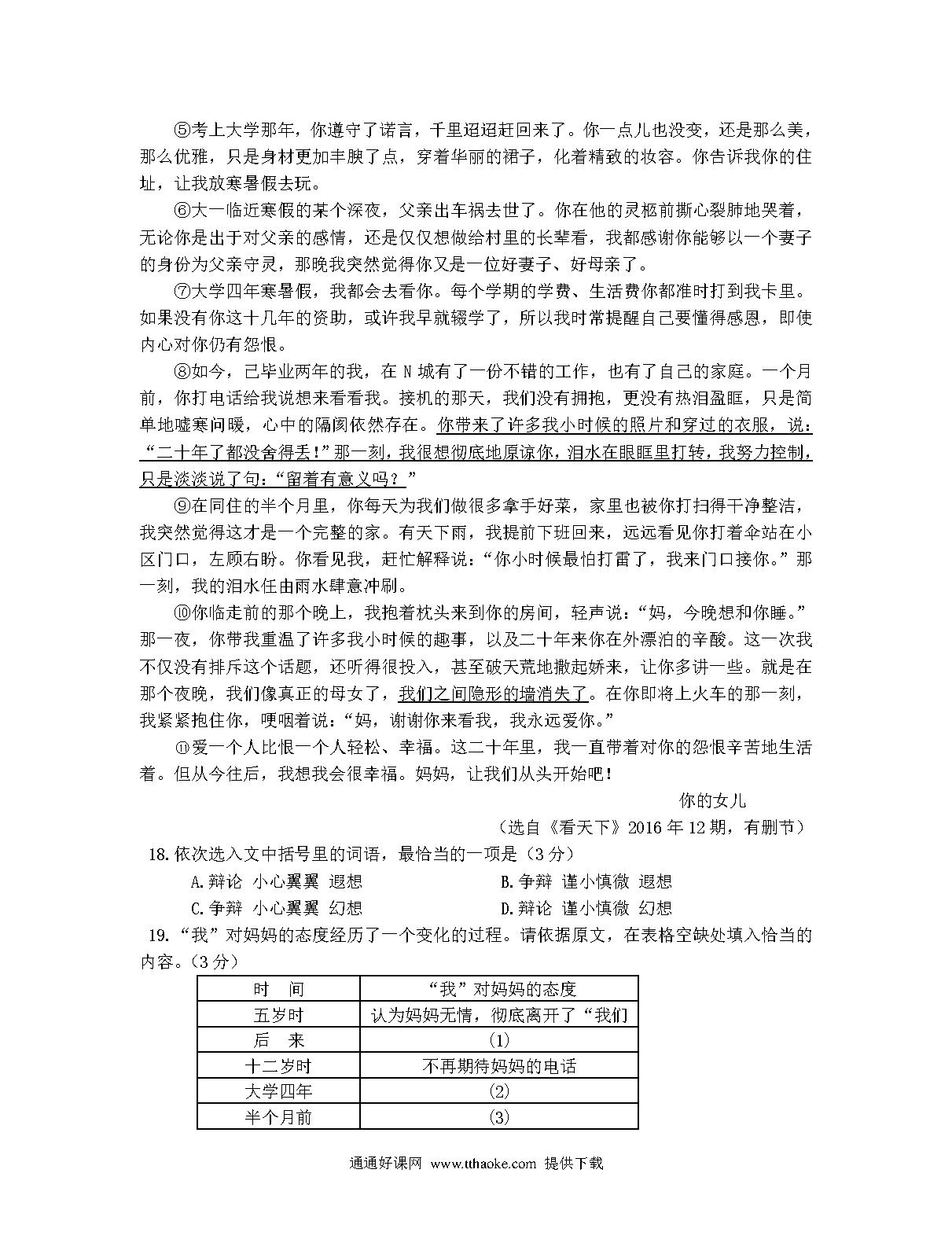 ⑤考上大学那年，你遵守了诺言，千里迢迢赶回来了。你一点儿也没变，还是那么美，那么优雅，只是身材更加丰腴了点，穿着华丽的裙子，化着精致的妆容。你告诉我你的住址，让我放寒暑假去玩。

⑥大一临近寒假的某个深夜，父亲出车祸去世了。你在他的灵柩前撕心裂肺地哭着，无论你是出于对父亲的感情，还是仅仅想做给村里的长辈看，我都感谢你能够以一个妻子的身份为父亲守灵，那晚我突然觉得你又是一位好妻子、好母亲了。

⑦大学四年寒暑假，我都会去看你。每个学期的学费、生活费你都准时打到我卡里。如果没有你这十几年的资助，或许我早就辍学了，所以我时常提醒自己要懂得感恩，即使内心对你仍有怨恨。

⑧如今，已毕业两年的我，在 N 城有了一份不错的工作，也有了自己的家庭。一个月前，你打电话给我说想来看看我。接机的那天，我们没有拥抱，更没有热泪盈眶，只是简单地嘘寒问暖，心中的隔阂依然存在。你带来了许多我小时候的照片和穿过的衣服，说：“二十年了都没舍得丢！”那一刻，我很想彻底地原谅你，泪水在眼眶里打转，我努力控制，只是淡淡说了句：“留着有意义吗？”

⑨在同住的半个月里，你每天为我们做很多拿手好菜，家里也被你打扫得干净整洁，我突然觉得这才是一个完整的家。有天下雨，我提前下班回来，远远看见你打着伞站在小区门口，左顾右盼。你看见我，赶忙解释说：“你小时候最怕打雷了，我来门口接你。”那一刻，我的泪水任由雨水肆意冲刷。

⑩你临走前的那个晚上，我抱着枕头来到你的房间，轻声说：“妈，今晚想和你睡。”那一夜，你带我重温了许多我小时候的趣事，以及二十年来你在外漂泊的辛酸。这一次我不仅没有排斥这个话题，还听得很投入，甚至破天荒地撒起娇来，让你多讲一些。就是在那个夜晚，我们像真正的母女了，我们之间隐形的墙消失了。在你即将上火车的那一刻，我紧紧抱住你，哽咽着说：“妈，谢谢你来看我，我永远爱你。”

⑪爱一个人比恨一个人轻松、幸福。这二十年里，我一直带着对你的怨恨辛苦地生活着。但从今往后，我想我会很幸福。妈妈，让我们从头开始吧！

你的女儿

（选自《看天下》2016 年 12 期，有删节）

18.依次选入文中括号里的词语，最恰当的一项是（3 分）

A.辩论 小心翼翼 遐想
B.争辩 谨小慎微 遐想
C.争辩 小心翼翼 幻想
D.辩论 谨小慎微 幻想

19.“我”对妈妈的态度经历了一个变化的过程。请依据原文，在表格空缺处填入恰当的内容。（3 分）

| 时 间 | “我”对妈妈的态度 |
|---|---|
| 五岁时 | 认为妈妈无情，彻底离开了“我们 |
| 后 来 | (1) |
| 十二岁时 | 不再期待妈妈的电话 |
| 大学四年 | (2) |
| 半个月前 | (3) |

通通好课网 www.tthaoke.com 提供下载